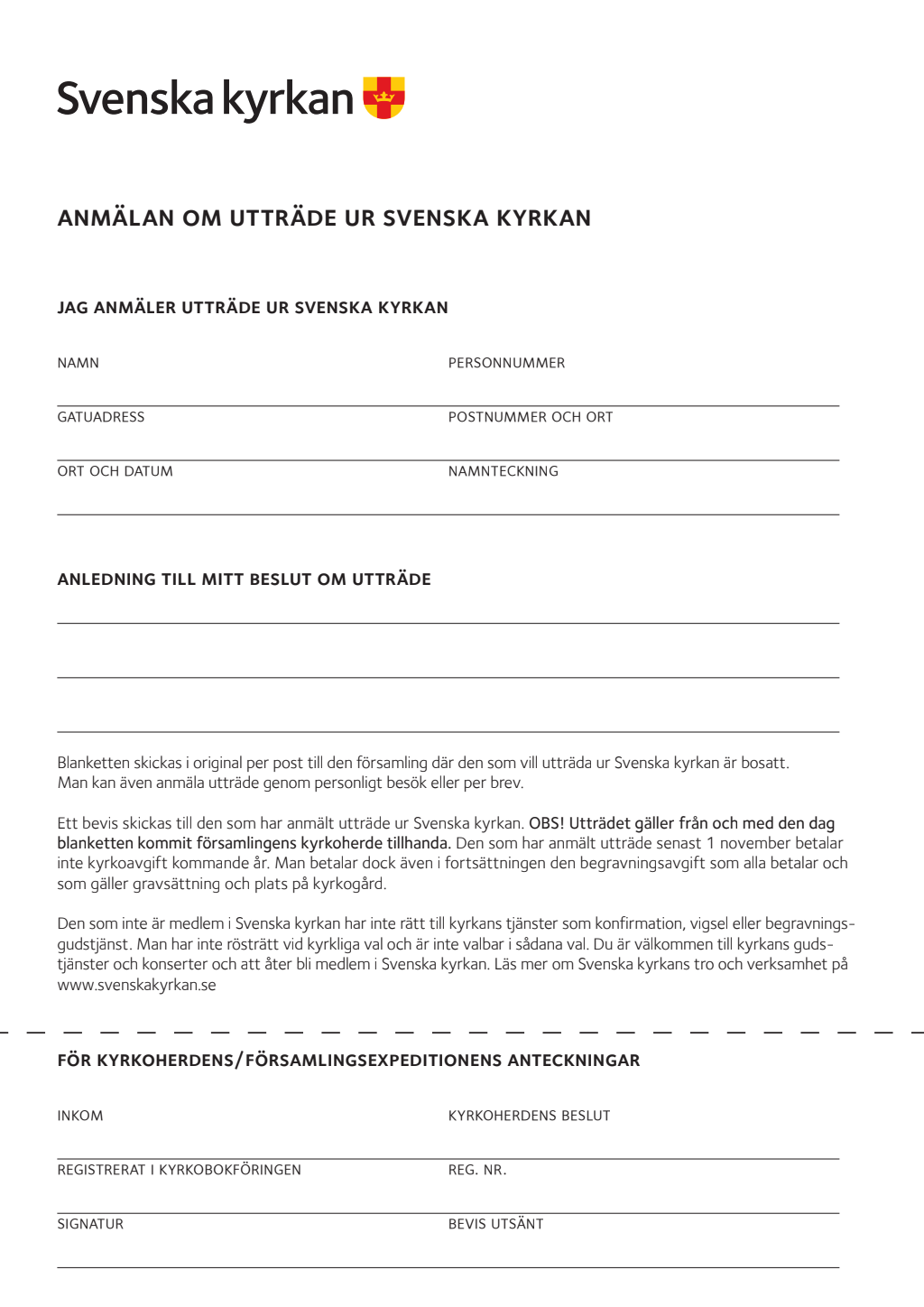 Svenska kyrkan

ANMÄLAN OM UTTRÄDE UR SVENSKA KYRKAN

JAG ANMÄLER UTTRÄDE UR SVENSKA KYRKAN

NAMN

PERSONNUMMER

GATUADRESS

POSTNUMMER OCH ORT

ORT OCH DATUM

NAMNTECKNING

ANLEDNING TILL MITT BESLUT OM UTTRÄDE

Blanketten skickas i original per post till den församling där den som vill utträda ur Svenska kyrkan är bosatt. Man kan även anmäla utträde genom personligt besök eller per brev.

Ett bevis skickas till den som har anmält utträde ur Svenska kyrkan. OBS! Utträdet gäller från och med den dag blanketten kommit församlingens kyrkoherde tillhanda. Den som har anmält utträde senast 1 november betalar inte kyrkoavgift kommande år. Man betalar dock även i fortsättningen den begravningsavgift som alla betalar och som gäller gravsättning och plats på kyrkogård.

Den som inte är medlem i Svenska kyrkan har inte rätt till kyrkans tjänster som konfirmation, vigsel eller begravningsgudstjänst. Man har inte rösträtt vid kyrkliga val och är inte valbar i sådana val. Du är välkommen till kyrkans gudstjänster och konserter och att åter bli medlem i Svenska kyrkan. Läs mer om Svenska kyrkans tro och verksamhet på www.svenskakyrkan.se

FÖR KYRKOHERDENS/FÖRSAMLINGSEXPEDITIONENS ANTECKNINGAR

INKOM

KYRKOHERDENS BESLUT

REGISTRERAT I KYRKOBOKFÖRINGEN

REG. NR.

SIGNATUR

BEVIS UTSÄNT